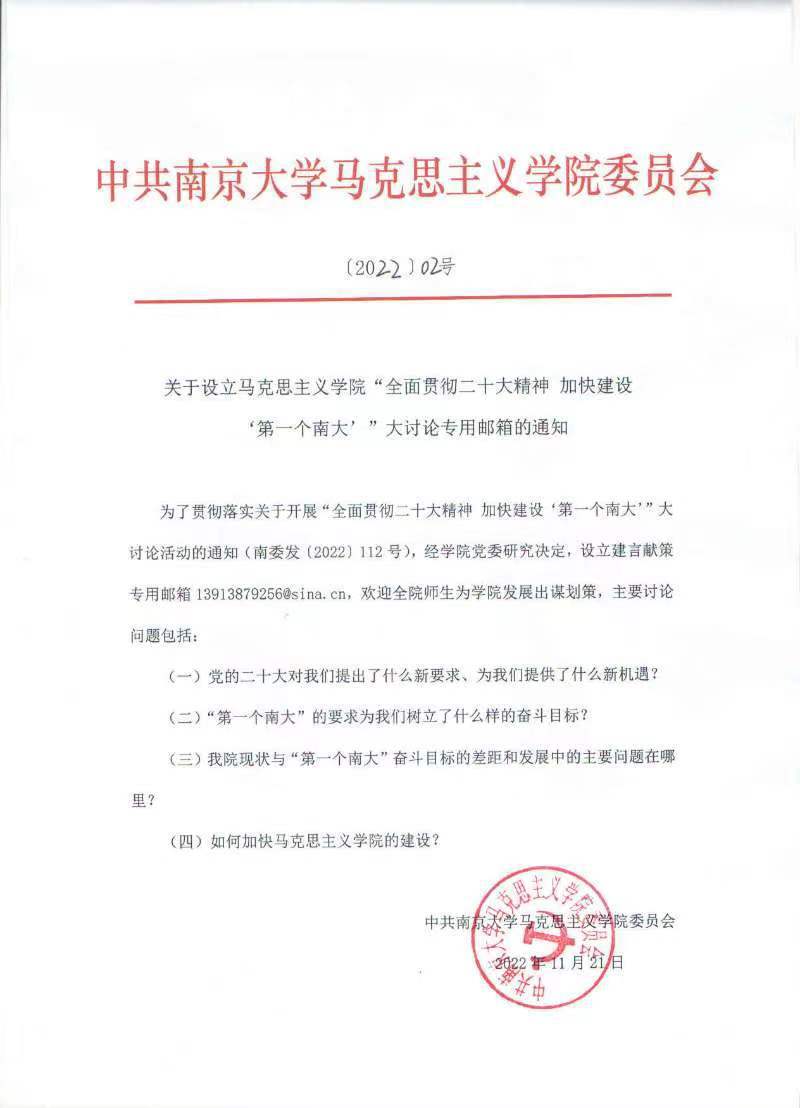 中共南京大学马克思主义学院委员会

〔2022〕02号

关于设立马克思主义学院“全面贯彻二十大精神 加快建设‘第一个南大’”大讨论专用邮箱的通知

为了贯彻落实关于开展“全面贯彻二十大精神 加快建设‘第一个南大’”大讨论活动的通知（南委发〔2022〕112号），经学院党委研究决定，设立建言献策专用邮箱 13913879256@sina.cn，欢迎全院师生为学院发展出谋划策，主要讨论问题包括：

（一）党的二十大对我们提出了什么新要求、为我们提供了什么新机遇？

（二）“第一个南大”的要求为我们树立了什么样的奋斗目标？

（三）我院现状与“第一个南大”奋斗目标的差距和发展中的主要问题在哪里？

（四）如何加快马克思主义学院的建设？

中共南京大学马克思主义学院委员会

2022年11月21日

中共南京大学马克思主义学院委员会